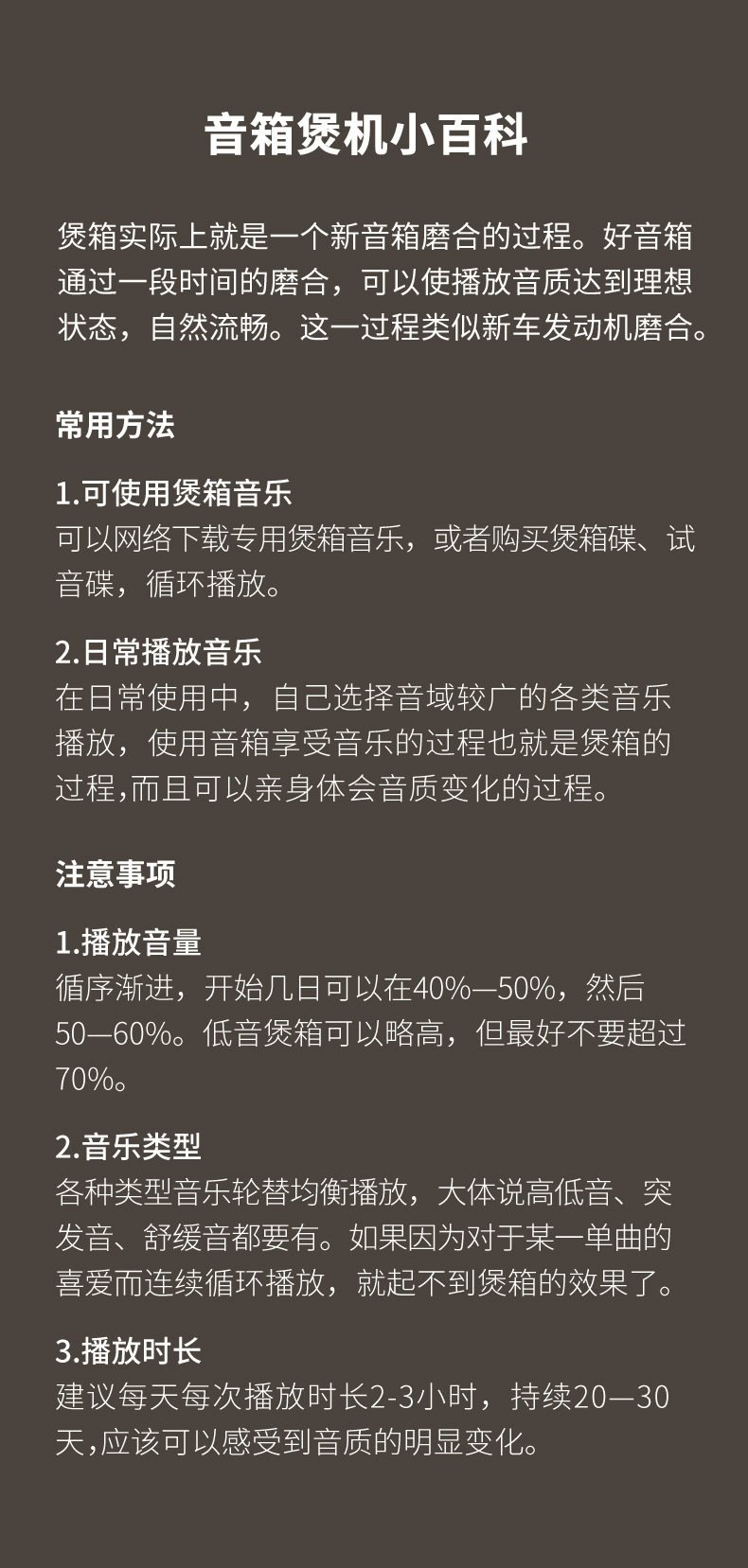 音箱煲机小百科

煲箱实际上就是一个新音箱磨合的过程。好音箱通过一段时间的磨合，可以使播放音质达到理想状态，自然流畅。这一过程类似新车发动机磨合。

常用方法

1.可使用煲箱音乐
可以网络下载专用煲箱音乐，或者购买煲箱碟、试音碟，循环播放。

2.日常播放音乐
在日常使用中，自己选择音域较广的各类音乐播放，使用音箱享受音乐的过程也就是煲箱的过程,而且可以亲身体会音质变化的过程。

注意事项

1.播放音量
循序渐进，开始几日可以在40%—50%，然后50—60%。低音煲箱可以略高，但最好不要超过70%。

2.音乐类型
各种类型音乐轮替均衡播放，大体说高低音、突发音、舒缓音都要有。如果因为对于某一单曲的喜爱而连续循环播放，就起不到煲箱的效果了。

3.播放时长
建议每天每次播放时长2-3小时，持续20—30天,应该可以感受到音质的明显变化。